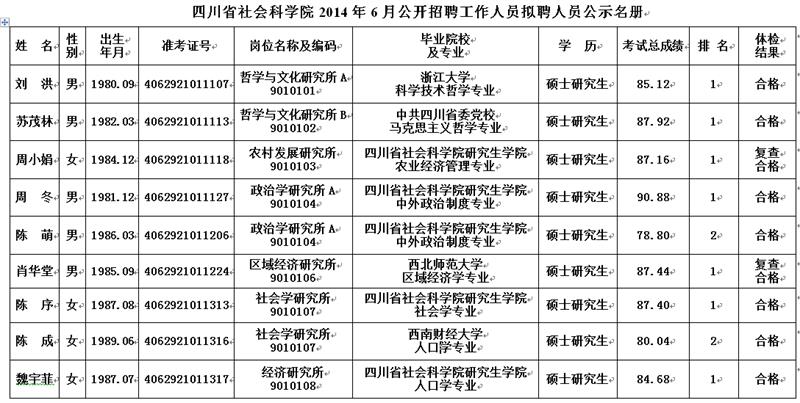 四川省社会科学院 2014 年 6 月公开招聘工作人员拟聘人员公示名册

| 姓 名 | 性别 | 出生年月 | 准考证号 | 岗位名称及编码 | 毕业院校及专业 | 学 历 | 考试总成绩 | 排 名 | 体检结果 |
|---|---|---|---|---|---|---|---|---|---|
| 刘 洪 | 男 | 1980.09 | 4062921011107 | 哲学与文化研究所 A 9010101 | 浙江大学 科学技术哲学专业 | 硕士研究生 | 85.12 | 1 | 合格 |
| 苏茂林 | 男 | 1982.03 | 4062921011113 | 哲学与文化研究所 B 9010102 | 中共四川省委党校 马克思主义哲学专业 | 硕士研究生 | 87.92 | 1 | 合格 |
| 周小娟 | 女 | 1984.12 | 4062921011118 | 农村发展研究所 9010103 | 四川省社会科学院研究生学院 农业经济管理专业 | 硕士研究生 | 87.16 | 1 | 复查合格 |
| 周 冬 | 男 | 1981.12 | 4062921011127 | 政治学研究所 A 9010104 | 四川省社会科学院研究生学院 中外政治制度专业 | 硕士研究生 | 90.88 | 1 | 合格 |
| 陈 萌 | 男 | 1986.03 | 4062921011206 | 政治学研究所 A 9010104 | 四川省社会科学院研究生学院 中外政治制度专业 | 硕士研究生 | 78.80 | 2 | 合格 |
| 肖华堂 | 男 | 1985.09 | 4062921011224 | 区域经济研究所 9010106 | 西北师范大学 区域经济学专业 | 硕士研究生 | 87.44 | 1 | 复查合格 |
| 陈 序 | 女 | 1987.08 | 4062921011313 | 社会学研究所 9010107 | 四川省社会科学院研究生学院 社会学专业 | 硕士研究生 | 87.40 | 1 | 合格 |
| 陈 成 | 女 | 1989.06 | 4062921011316 | 社会学研究所 9010107 | 西南财经大学 人口学专业 | 硕士研究生 | 80.04 | 2 | 合格 |
| 魏宇菲 | 女 | 1987.07 | 4062921011317 | 经济研究所 9010108 | 四川省社会科学院研究生学院 人口学专业 | 硕士研究生 | 84.68 | 1 | 合格 |